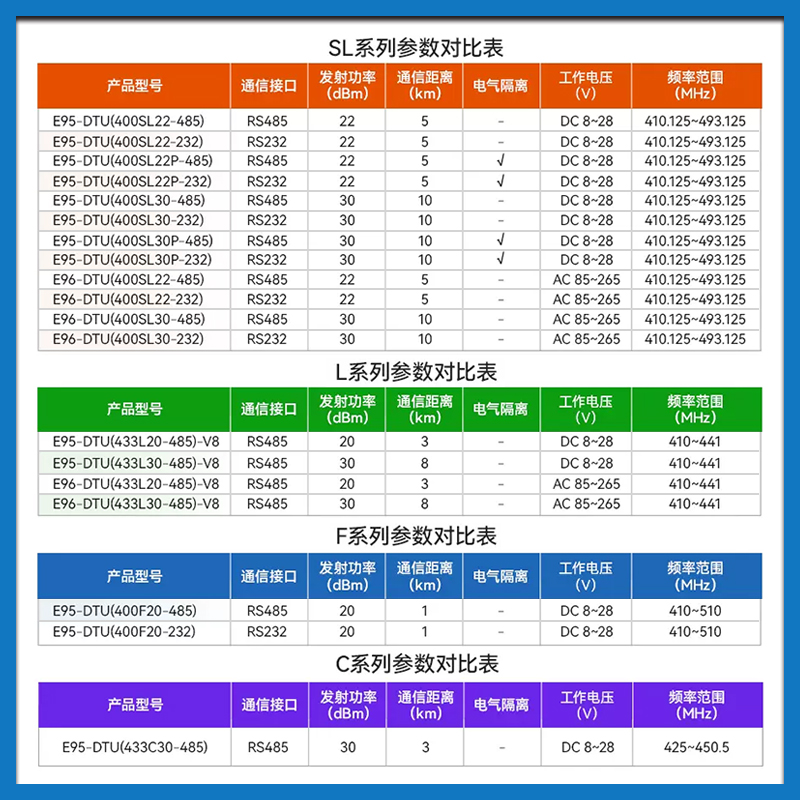 SL系列参数对比表

| 产品型号 | 通信接口 | 发射功率 (dBm) | 通信距离 (km) | 电气隔离 | 工作电压 (V) | 频率范围 (MHz) |
|---|---|---|---|---|---|---|
| E95-DTU(400SL22-485) | RS485 | 22 | 5 | - | DC 8~28 | 410.125~493.125 |
| E95-DTU(400SL22-232) | RS232 | 22 | 5 | - | DC 8~28 | 410.125~493.125 |
| E95-DTU(400SL22P-485) | RS485 | 22 | 5 | √ | DC 8~28 | 410.125~493.125 |
| E95-DTU(400SL22P-232) | RS232 | 22 | 5 | √ | DC 8~28 | 410.125~493.125 |
| E95-DTU(400SL30-485) | RS485 | 30 | 10 | - | DC 8~28 | 410.125~493.125 |
| E95-DTU(400SL30-232) | RS232 | 30 | 10 | - | DC 8~28 | 410.125~493.125 |
| E95-DTU(400SL30P-485) | RS485 | 30 | 10 | √ | DC 8~28 | 410.125~493.125 |
| E95-DTU(400SL30P-232) | RS232 | 30 | 10 | √ | DC 8~28 | 410.125~493.125 |
| E96-DTU(400SL22-485) | RS485 | 22 | 5 | - | AC 85~265 | 410.125~493.125 |
| E96-DTU(400SL22-232) | RS232 | 22 | 5 | - | AC 85~265 | 410.125~493.125 |
| E96-DTU(400SL30-485) | RS485 | 30 | 10 | - | AC 85~265 | 410.125~493.125 |
| E96-DTU(400SL30-232) | RS232 | 30 | 10 | - | AC 85~265 | 410.125~493.125 |

L系列参数对比表

| 产品型号 | 通信接口 | 发射功率 (dBm) | 通信距离 (km) | 电气隔离 | 工作电压 (V) | 频率范围 (MHz) |
|---|---|---|---|---|---|---|
| E95-DTU(433L20-485)-V8 | RS485 | 20 | 3 | - | DC 8~28 | 410~441 |
| E95-DTU(433L30-485)-V8 | RS485 | 30 | 8 | - | DC 8~28 | 410~441 |
| E96-DTU(433L20-485)-V8 | RS485 | 20 | 3 | - | AC 85~265 | 410~441 |
| E96-DTU(433L30-485)-V8 | RS485 | 30 | 8 | - | AC 85~265 | 410~441 |

F系列参数对比表

| 产品型号 | 通信接口 | 发射功率 (dBm) | 通信距离 (km) | 电气隔离 | 工作电压 (V) | 频率范围 (MHz) |
|---|---|---|---|---|---|---|
| E95-DTU(400F20-485) | RS485 | 20 | 1 | - | DC 8~28 | 410~510 |
| E95-DTU(400F20-232) | RS232 | 20 | 1 | - | DC 8~28 | 410~510 |

C系列参数对比表

| 产品型号 | 通信接口 | 发射功率 (dBm) | 通信距离 (km) | 电气隔离 | 工作电压 (V) | 频率范围 (MHz) |
|---|---|---|---|---|---|---|
| E95-DTU(433C30-485) | RS485 | 30 | 3 | - | DC 8~28 | 425~450.5 |